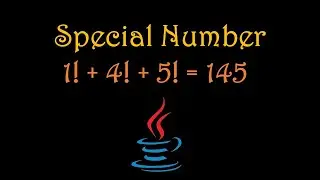 Special Number

$1! + 4! + 5! = 145$